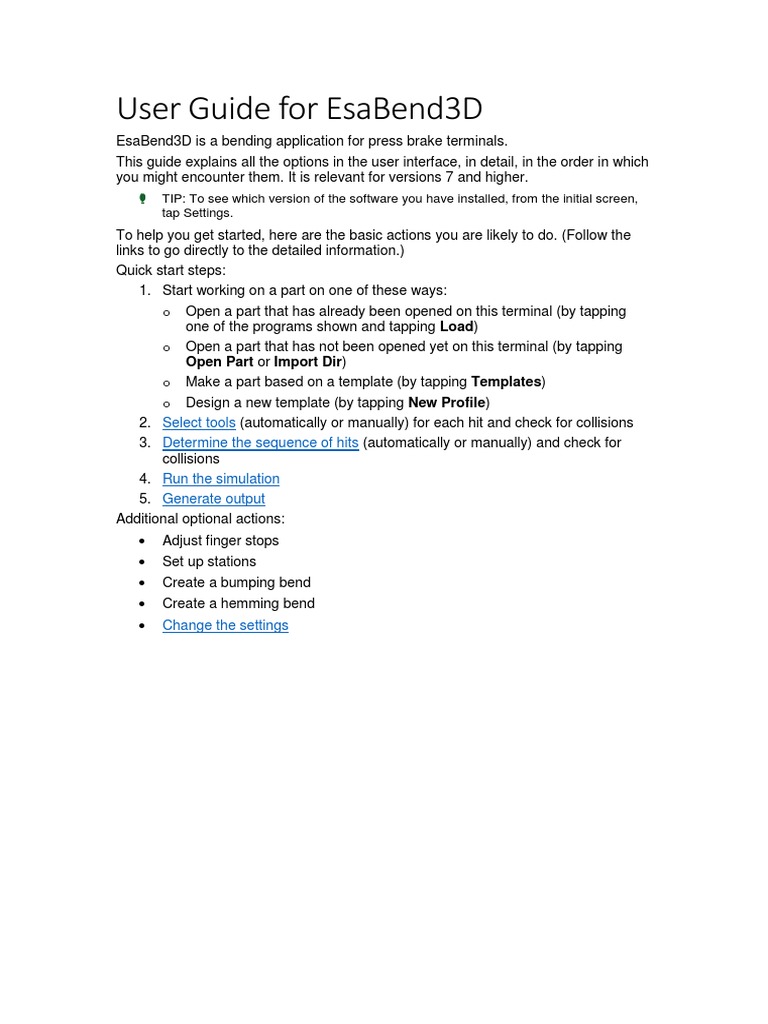 User Guide for EsaBend3D

EsaBend3D is a bending application for press brake terminals.

This guide explains all the options in the user interface, in detail, in the order in which you might encounter them. It is relevant for versions 7 and higher.

TIP: To see which version of the software you have installed, from the initial screen, tap Settings.

To help you get started, here are the basic actions you are likely to do. (Follow the links to go directly to the detailed information.)

Quick start steps:

1. Start working on a part on one of these ways:
o Open a part that has already been opened on this terminal (by tapping one of the programs shown and tapping Load)
o Open a part that has not been opened yet on this terminal (by tapping Open Part or Import Dir)
o Make a part based on a template (by tapping Templates)
o Design a new template (by tapping New Profile)
2. Select tools (automatically or manually) for each hit and check for collisions
3. Determine the sequence of hits (automatically or manually) and check for collisions
4. Run the simulation
5. Generate output

Additional optional actions:

• Adjust finger stops
• Set up stations
• Create a bumping bend
• Create a hemming bend
• Change the settings